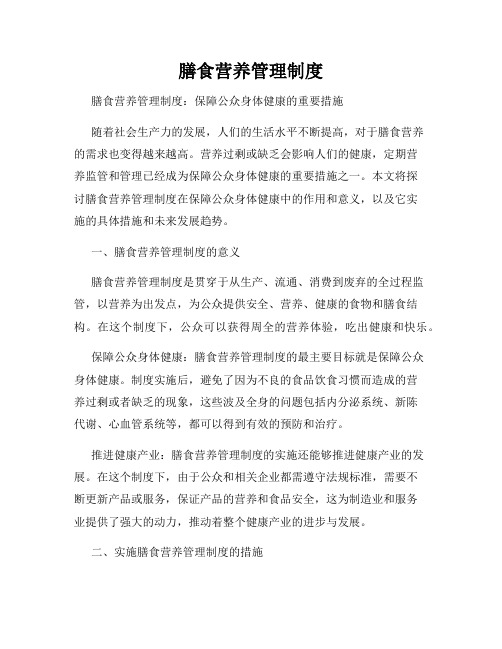 膳食营养管理制度

膳食营养管理制度：保障公众身体健康的重要措施

随着社会生产力的发展，人们的生活水平不断提高，对于膳食营养的需求也变得越来越高。营养过剩或缺乏会影响人们的健康，定期营养监管和管理已经成为保障公众身体健康的重要措施之一。本文将探讨膳食营养管理制度在保障公众身体健康中的作用和意义，以及它实施的具体措施和未来发展趋势。

一、膳食营养管理制度的意义

膳食营养管理制度是贯穿于从生产、流通、消费到废弃的全过程监管，以营养为出发点，为公众提供安全、营养、健康的食物和膳食结构。在这个制度下，公众可以获得周全的营养体验，吃出健康和快乐。

保障公众身体健康：膳食营养管理制度的最主要目标就是保障公众身体健康。制度实施后，避免了因为不良的食品饮食习惯而造成的营养过剩或者缺乏的现象，这些波及全身的问题包括内分泌系统、新陈代谢、心血管系统等，都可以得到有效的预防和治疗。

推进健康产业：膳食营养管理制度的实施还能够推进健康产业的发展。在这个制度下，由于公众和相关企业都需遵守法规标准，需要不断更新产品或服务，保证产品的营养和食品安全，这为制造业和服务业提供了强大的动力，推动着整个健康产业的进步与发展。

二、实施膳食营养管理制度的措施